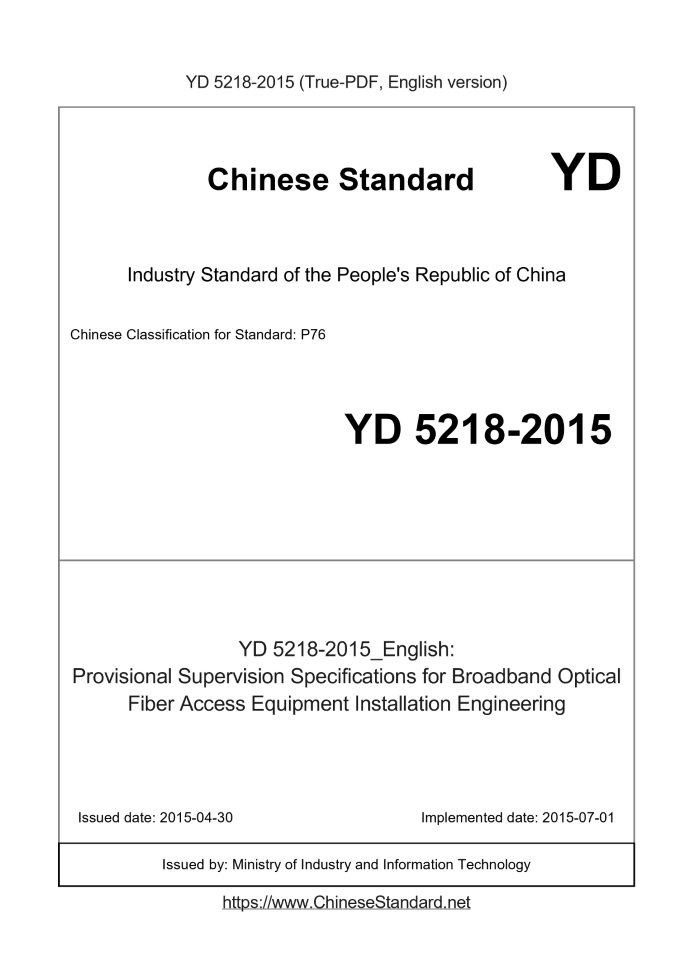 YD 5218-2015 (True-PDF, English version)

Chinese Standard YD

Industry Standard of the People's Republic of China

Chinese Classification for Standard: P76

YD 5218-2015

YD 5218-2015_English:
Provisional Supervision Specifications for Broadband Optical Fiber Access Equipment Installation Engineering

Issued date: 2015-04-30

Implemented date: 2015-07-01

Issued by: Ministry of Industry and Information Technology

https://www.ChineseStandard.net